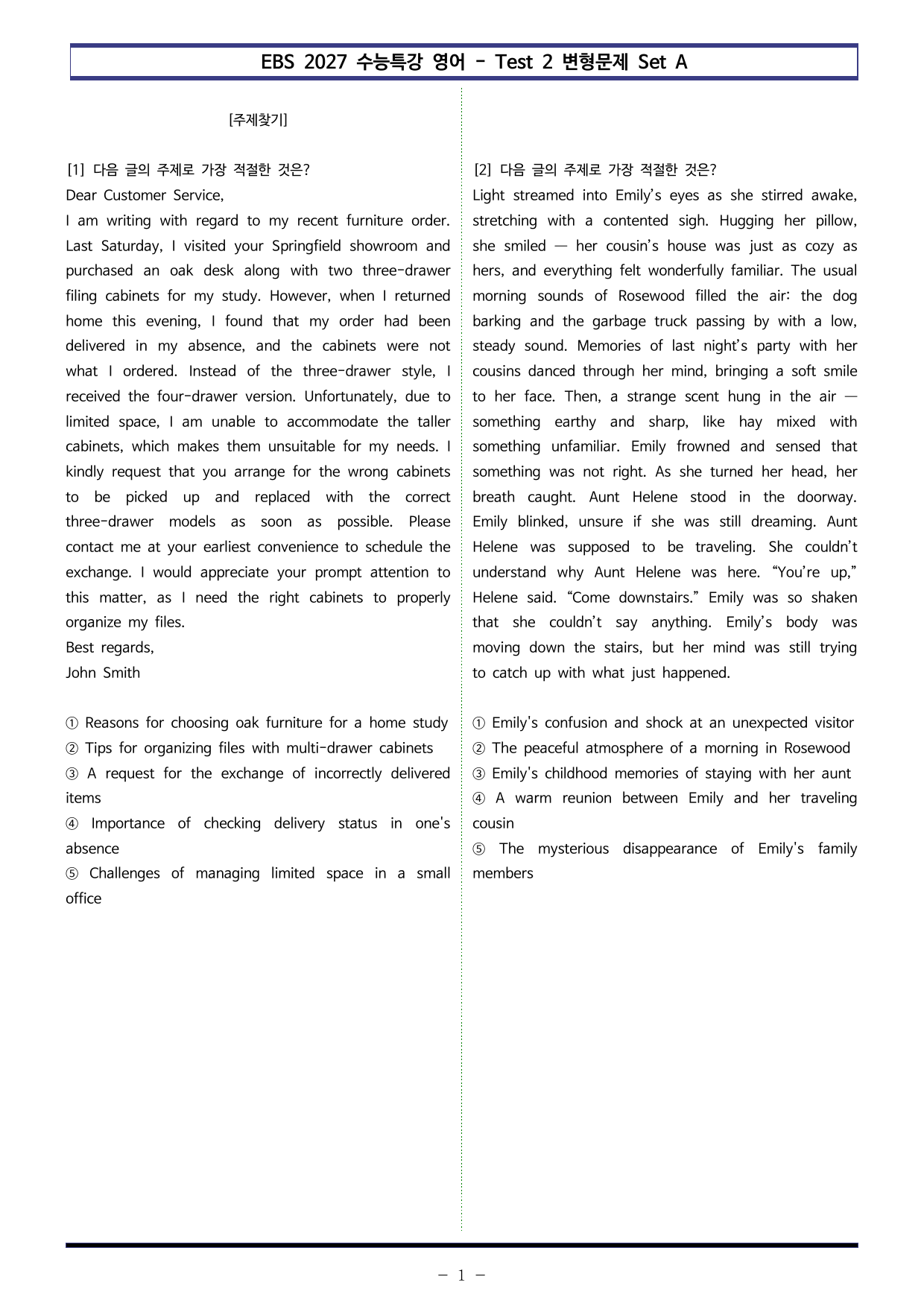 EBS 2027 수능특강 영어 - Test 2 변형문제 Set A

[주제찾기]

[1] 다음 글의 주제로 가장 적절한 것은?

Dear Customer Service,

I am writing with regard to my recent furniture order. Last Saturday, I visited your Springfield showroom and purchased an oak desk along with two three-drawer filing cabinets for my study. However, when I returned home this evening, I found that my order had been delivered in my absence, and the cabinets were not what I ordered. Instead of the three-drawer style, I received the four-drawer version. Unfortunately, due to limited space, I am unable to accommodate the taller cabinets, which makes them unsuitable for my needs. I kindly request that you arrange for the wrong cabinets to be picked up and replaced with the correct three-drawer models as soon as possible. Please contact me at your earliest convenience to schedule the exchange. I would appreciate your prompt attention to this matter, as I need the right cabinets to properly organize my files.

Best regards,
John Smith

① Reasons for choosing oak furniture for a home study
② Tips for organizing files with multi-drawer cabinets
③ A request for the exchange of incorrectly delivered items
④ Importance of checking delivery status in one's absence
⑤ Challenges of managing limited space in a small office

[2] 다음 글의 주제로 가장 적절한 것은?

Light streamed into Emily's eyes as she stirred awake, stretching with a contented sigh. Hugging her pillow, she smiled — her cousin's house was just as cozy as hers, and everything felt wonderfully familiar. The usual morning sounds of Rosewood filled the air: the dog barking and the garbage truck passing by with a low, steady sound. Memories of last night's party with her cousins danced through her mind, bringing a soft smile to her face. Then, a strange scent hung in the air — something earthy and sharp, like hay mixed with something unfamiliar. Emily frowned and sensed that something was not right. As she turned her head, her breath caught. Aunt Helene stood in the doorway. Emily blinked, unsure if she was still dreaming. Aunt Helene was supposed to be traveling. She couldn't understand why Aunt Helene was here. "You're up," Helene said. "Come downstairs." Emily was so shaken that she couldn't say anything. Emily's body was moving down the stairs, but her mind was still trying to catch up with what just happened.

① Emily's confusion and shock at an unexpected visitor
② The peaceful atmosphere of a morning in Rosewood
③ Emily's childhood memories of staying with her aunt
④ A warm reunion between Emily and her traveling cousin
⑤ The mysterious disappearance of Emily's family members

- 1 -